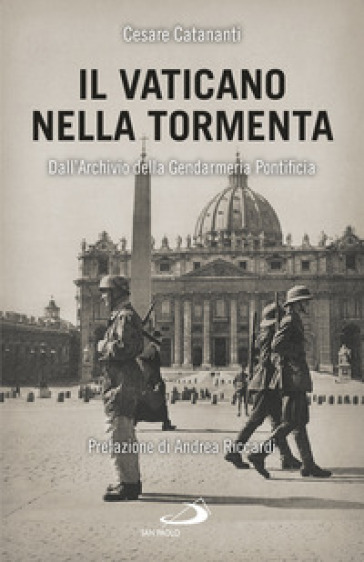 Cesare Catananti

IL VATICANO NELLA TORMENTA

Dall'Archivio della Gendarmeria Pontificia

Prefazione di Andrea Riccardi

SAN PAOLO